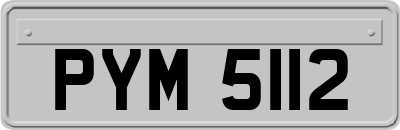 PYM 5112